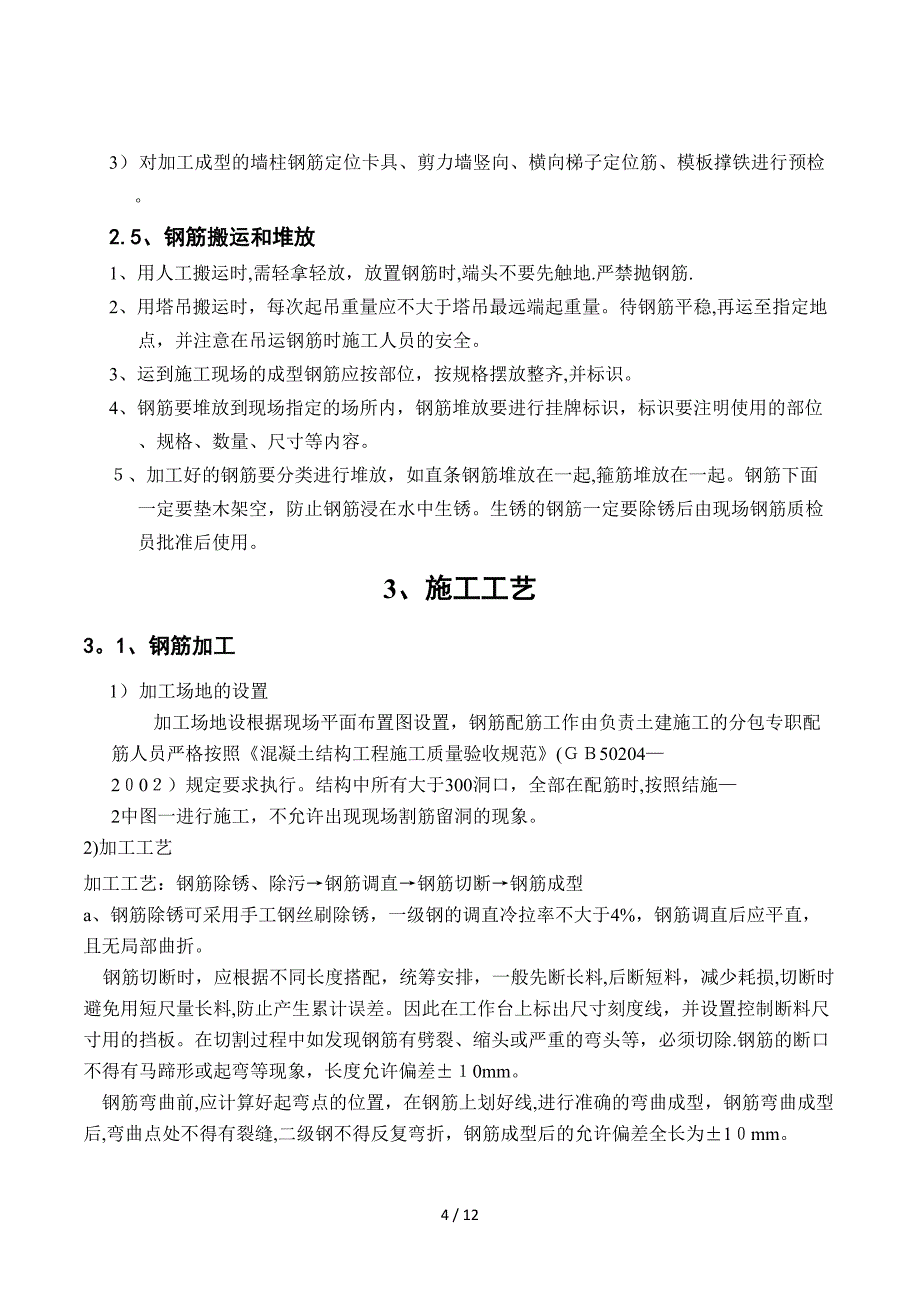 3）对加工成型的墙柱钢筋定位卡具、剪力墙竖向、横向梯子定位筋、模板撑铁进行预检。

2.5、钢筋搬运和堆放

1、用人工搬运时,需轻拿轻放，放置钢筋时,端头不要先触地.严禁抛钢筋.

2、用塔吊搬运时，每次起吊重量应不大于塔吊最远端起重量。待钢筋平稳,再运至指定地点，并注意在吊运钢筋时施工人员的安全。

3、运到施工现场的成型钢筋应按部位，按规格摆放整齐,并标识。

4、钢筋要堆放到现场指定的场所内，钢筋堆放要进行挂牌标识，标识要注明使用的部位、规格、数量、尺寸等内容。

5、加工好的钢筋要分类进行堆放，如直条钢筋堆放在一起,箍筋堆放在一起。钢筋下面一定要垫木架空，防止钢筋浸在水中生锈。生锈的钢筋一定要除锈后由现场钢筋质检员批准后使用。

3、施工工艺

3。1、钢筋加工

1）加工场地的设置

加工场地设根据现场平面布置图设置，钢筋配筋工作由负责土建施工的分包专职配筋人员严格按照《混凝土结构工程施工质量验收规范》(ＧＢ50204—２００２）规定要求执行。结构中所有大于300洞口，全部在配筋时,按照结施—2中图一进行施工，不允许出现现场割筋留洞的现象。

2)加工工艺

加工工艺：钢筋除锈、除污→钢筋调直→钢筋切断→钢筋成型

a、钢筋除锈可采用手工钢丝刷除锈，一级钢的调直冷拉率不大于4%，钢筋调直后应平直，且无局部曲折。

钢筋切断时，应根据不同长度搭配，统筹安排，一般先断长料,后断短料，减少耗损,切断时避免用短尺量长料,防止产生累计误差。因此在工作台上标出尺寸刻度线，并设置控制断料尺寸用的挡板。在切割过程中如发现钢筋有劈裂、缩头或严重的弯头等，必须切除.钢筋的断口不得有马蹄形或起弯等现象，长度允许偏差±１0mm。

钢筋弯曲前,应计算好起弯点的位置，在钢筋上划好线,进行准确的弯曲成型，钢筋弯曲成型后,弯曲点处不得有裂缝,二级钢不得反复弯折，钢筋成型后的允许偏差全长为±1０mm。

4 / 12